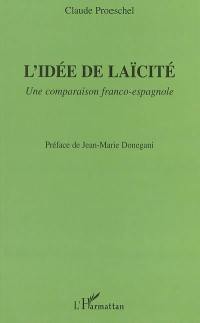 Claude Proeschel

L'IDÉE DE LAÏCITÉ

Une comparaison franco-espagnole

Préface de Jean-Marie Donegani

L'Harmattan